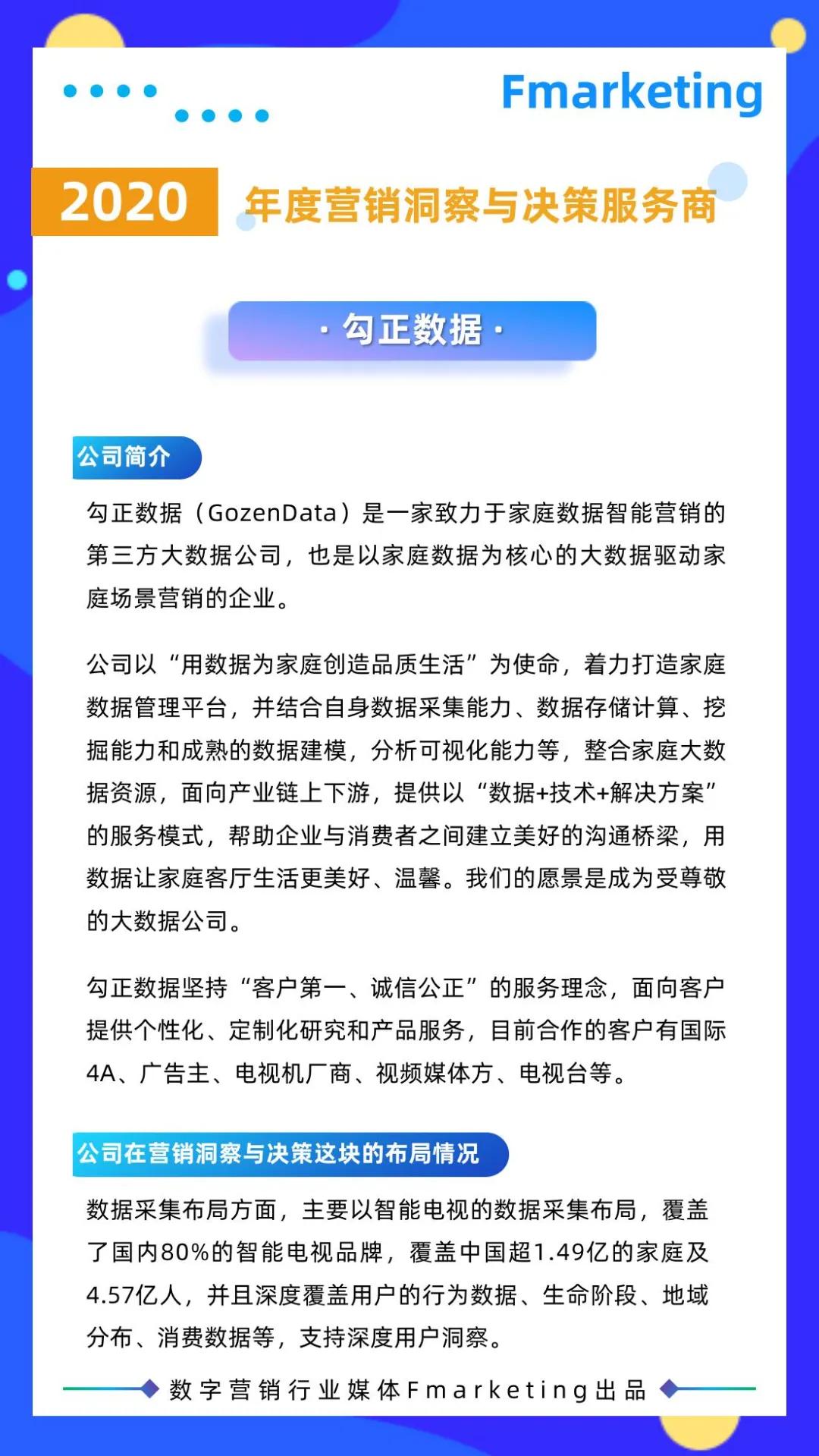 Fmarketing

2020 年度营销洞察与决策服务商

· 勾正数据 ·

公司简介

勾正数据（GozenData）是一家致力于家庭数据智能营销的第三方大数据公司，也是以家庭数据为核心的大数据驱动家庭场景营销的企业。

公司以“用数据为家庭创造品质生活”为使命，着力打造家庭数据管理平台，并结合自身数据采集能力、数据存储计算、挖掘能力和成熟的数据建模，分析可视化能力等，整合家庭大数据资源，面向产业链上下游，提供以“数据+技术+解决方案”的服务模式，帮助企业与消费者之间建立美好的沟通桥梁，用数据让家庭客厅生活更美好、温馨。我们的愿景是成为受尊敬的大数据公司。

勾正数据坚持“客户第一、诚信公正”的服务理念，面向客户提供个性化、定制化研究和产品服务，目前合作的客户有国际4A、广告主、电视机厂商、视频媒体方、电视台等。

公司在营销洞察与决策这块的布局情况

数据采集布局方面，主要以智能电视的数据采集布局，覆盖了国内80%的智能电视品牌，覆盖中国超1.49亿的家庭及4.57亿人，并且深度覆盖用户的行为数据、生命阶段、地域分布、消费数据等，支持深度用户洞察。

数字营销行业媒体Fmarketing出品